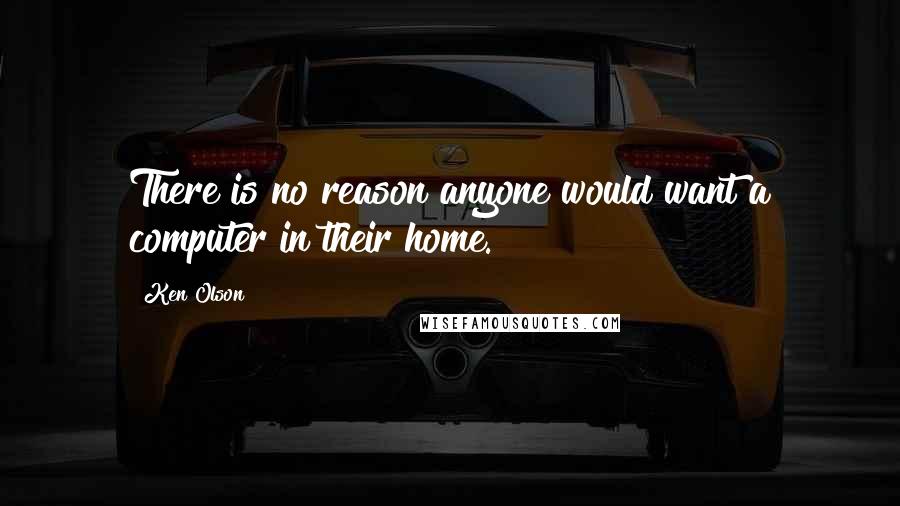 There is no reason anyone would want a computer in their home.

Ken Olson

WISEFAMOUSQUOTES.COM

LFA